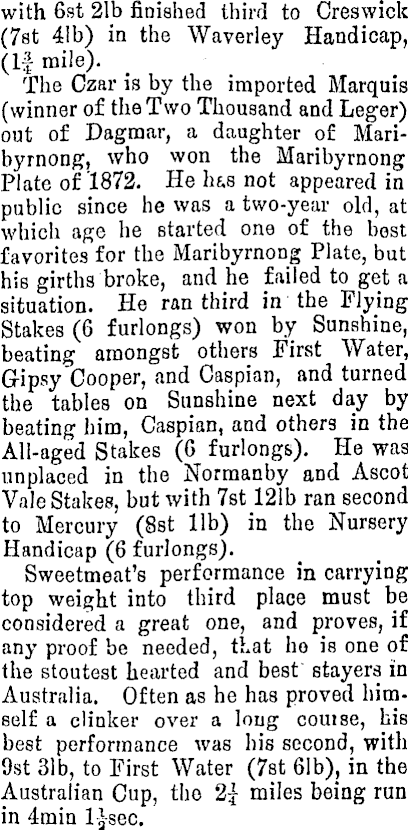 with 6st 2lb finished third to Creswick (7st 4lb) in the Waverley Handicap, ($1\frac{3}{4}$ mile).

The Czar is by the imported Marquis (winner of the Two Thousand and Leger) out of Dagmar, a daughter of Maribyrnong, who won the Maribyrnong Plate of 1872. He has not appeared in public since he was a two-year old, at which age he started one of the best favorites for the Maribyrnong Plate, but his girths broke, and he failed to get a situation. He ran third in the Flying Stakes (6 furlongs) won by Sunshine, beating amongst others First Water, Gipsy Cooper, and Caspian, and turned the tables on Sunshine next day by beating him, Caspian, and others in the All-aged Stakes (6 furlongs). He was unplaced in the Normanby and Ascot Vale Stakes, but with 7st 12lb ran second to Mercury (8st 1lb) in the Nursery Handicap (6 furlongs).

Sweetmeat's performance in carrying top weight into third place must be considered a great one, and proves, if any proof be needed, that he is one of the stoutest hearted and best stayers in Australia. Often as he has proved himself a clinker over a long course, his best performance was his second, with 9st 3lb, to First Water (7st 6lb), in the Australian Cup, the $2\frac{1}{4}$ miles being run in 4min $1\frac{1}{2}$sec.